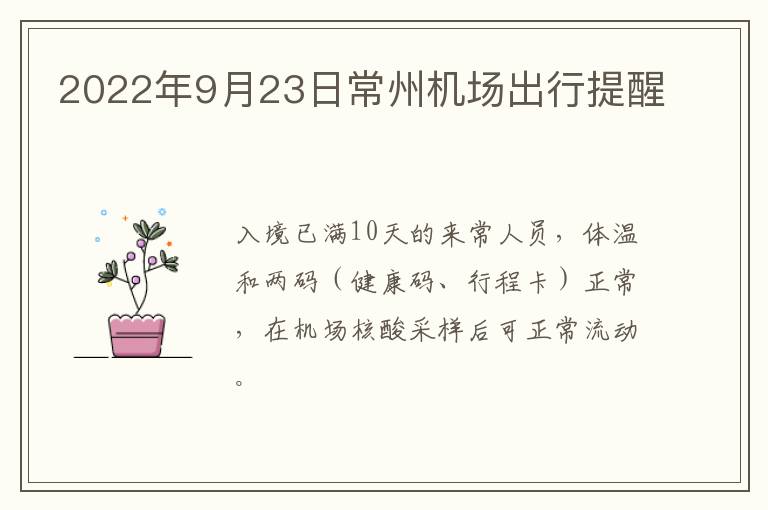 2022年9月23日常州机场出行提醒

入境已满10天的来常人员，体温和两码（健康码、行程卡）正常，在机场核酸采样后可正常流动。